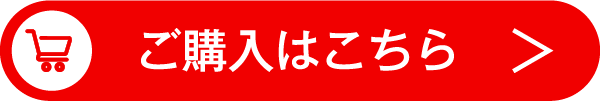 ご購入はこちら >